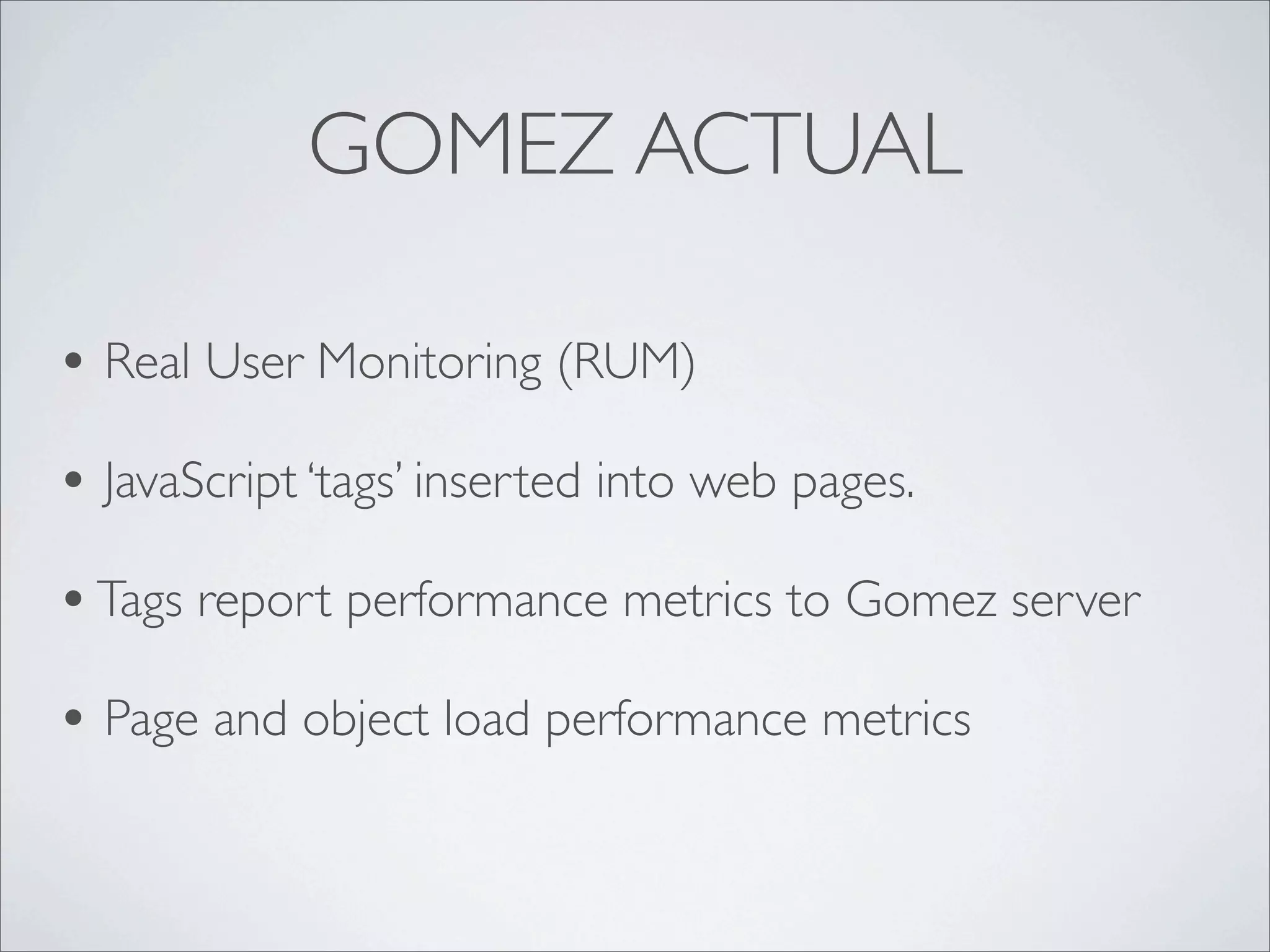 GOMEZ ACTUAL

• Real User Monitoring (RUM)

• JavaScript ‘tags’ inserted into web pages.

• Tags report performance metrics to Gomez server

• Page and object load performance metrics